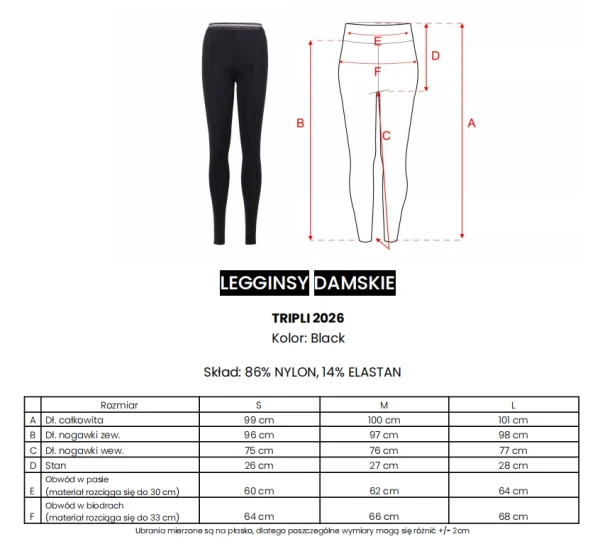 E
D
F
B
C
A

LEGGINSY DAMSKIE

TRIPLI 2026
Kolor: Black

Skład: 86% NYLON, 14% ELASTAN

| | Rozmiar | S | M | L |
|---|---|---|---|---|
| A | Dł. całkowita | 99 cm | 100 cm | 101 cm |
| B | Dł. nogawki zew. | 96 cm | 97 cm | 98 cm |
| C | Dł. nogawki wew. | 75 cm | 76 cm | 77 cm |
| D | Stan | 26 cm | 27 cm | 28 cm |
| E | Obwód w pasie (materiał rozciąga się do 30 cm) | 60 cm | 62 cm | 64 cm |
| F | Obwód w biodrach (materiał rozciąga się do 33 cm) | 64 cm | 66 cm | 68 cm |

Ubrania mierzone są na płasko, dlatego poszczególne wymiary mogą się różnić +/- 2cm